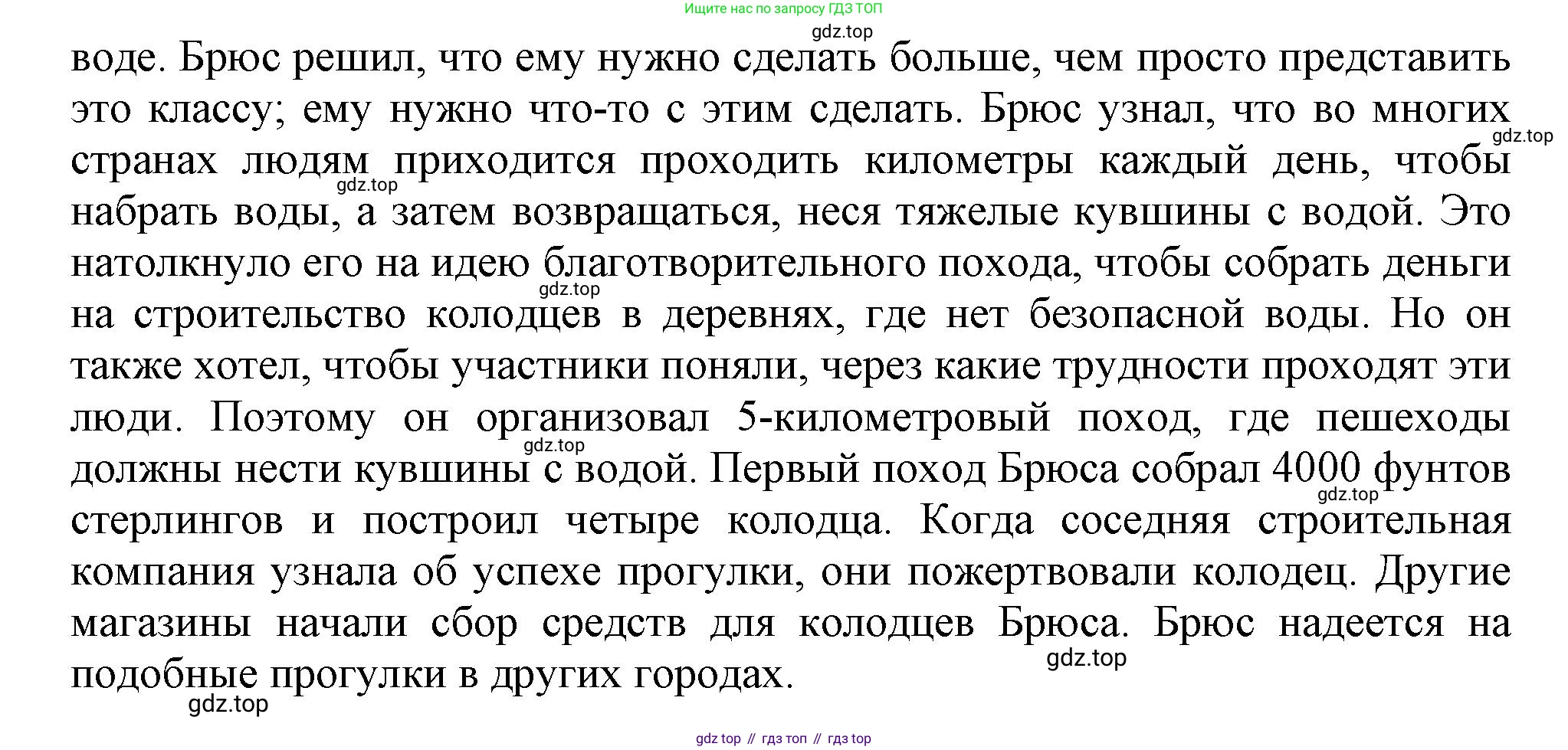 Ищите нас по запросу ГДЗ ТОП

воде. Брюс решил, что ему нужно сделать больше, чем просто представить это классу; ему нужно что-то с этим сделать. Брюс узнал, что во многих странах людям приходится проходить километры каждый день, чтобы набрать воды, а затем возвращаться, неся тяжелые кувшины с водой. Это натолкнуло его на идею благотворительного похода, чтобы собрать деньги на строительство колодцев в деревнях, где нет безопасной воды. Но он также хотел, чтобы участники поняли, через какие трудности проходят эти люди. Поэтому он организовал 5-километровый поход, где пешеходы должны нести кувшины с водой. Первый поход Брюса собрал 4000 фунтов стерлингов и построил четыре колодца. Когда соседняя строительная компания узнала об успехе прогулки, они пожертвовали колодец. Другие магазины начали сбор средств для колодцев Брюса. Брюс надеется на подобные прогулки в других городах.

gdz top // гдз топ // гдз top

gdz.top